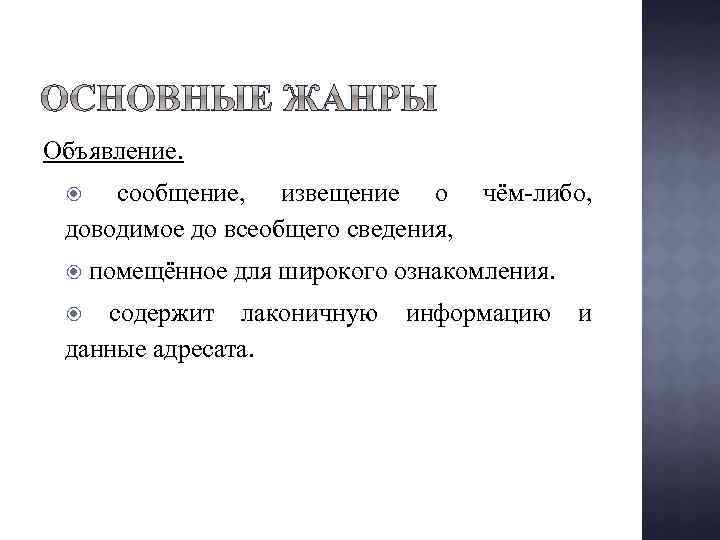 ОСНОВНЫЕ ЖАНРЫ

Объявление.

• сообщение, извещение о чём-либо, доводимое до всеобщего сведения,

• помещённое для широкого ознакомления.

• содержит лаконичную информацию и данные адресата.